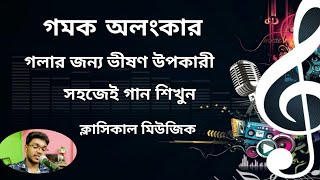 গমক অলংকার

গলার জন্য ভীষণ উপকারী

সহজেই গান শিখুন

ক্লাসিকাল মিউজিক